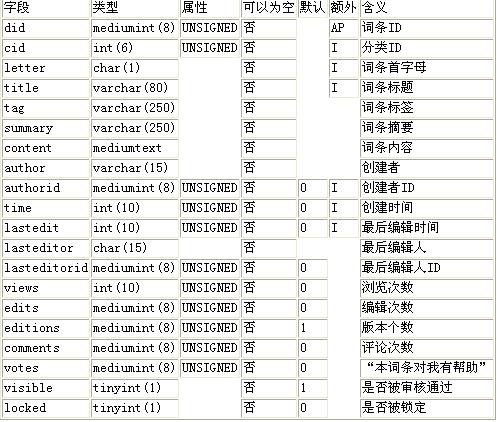 | 字段 | 类型 | 属性 | 可以为空 | 默认 | 额外 | 含义 |
|---|---|---|---|---|---|---|
| did | mediumint(8) | UNSIGNED | 否 | | AP | 词条ID |
| cid | int(6) | UNSIGNED | 否 | | I | 分类ID |
| letter | char(1) | | 否 | | I | 词条首字母 |
| title | varchar(80) | | 否 | | I | 词条标题 |
| tag | varchar(250) | | 否 | | | 词条标签 |
| summary | varchar(250) | | 否 | | | 词条摘要 |
| content | mediumtext | | 否 | | | 词条内容 |
| author | varchar(15) | | 否 | | | 创建者 |
| authorid | mediumint(8) | UNSIGNED | 否 | 0 | I | 创建者ID |
| time | int(10) | UNSIGNED | 否 | 0 | I | 创建时间 |
| lastedit | int(10) | UNSIGNED | 否 | 0 | I | 最后编辑时间 |
| lasteditor | char(15) | | 否 | | | 最后编辑人 |
| lasteditorid | mediumint(8) | UNSIGNED | 否 | 0 | | 最后编辑人ID |
| views | int(10) | UNSIGNED | 否 | 0 | | 浏览次数 |
| edits | mediumint(8) | UNSIGNED | 否 | 0 | | 编辑次数 |
| editions | mediumint(8) | UNSIGNED | 否 | 1 | | 版本个数 |
| comments | mediumint(8) | UNSIGNED | 否 | 0 | | 评论次数 |
| votes | mediumint(8) | UNSIGNED | 否 | 0 | | “本词条对我有帮助” |
| visible | tinyint(1) | | 否 | 1 | | 是否被审核通过 |
| locked | tinyint(1) | | 否 | 0 | | 是否被锁定 |